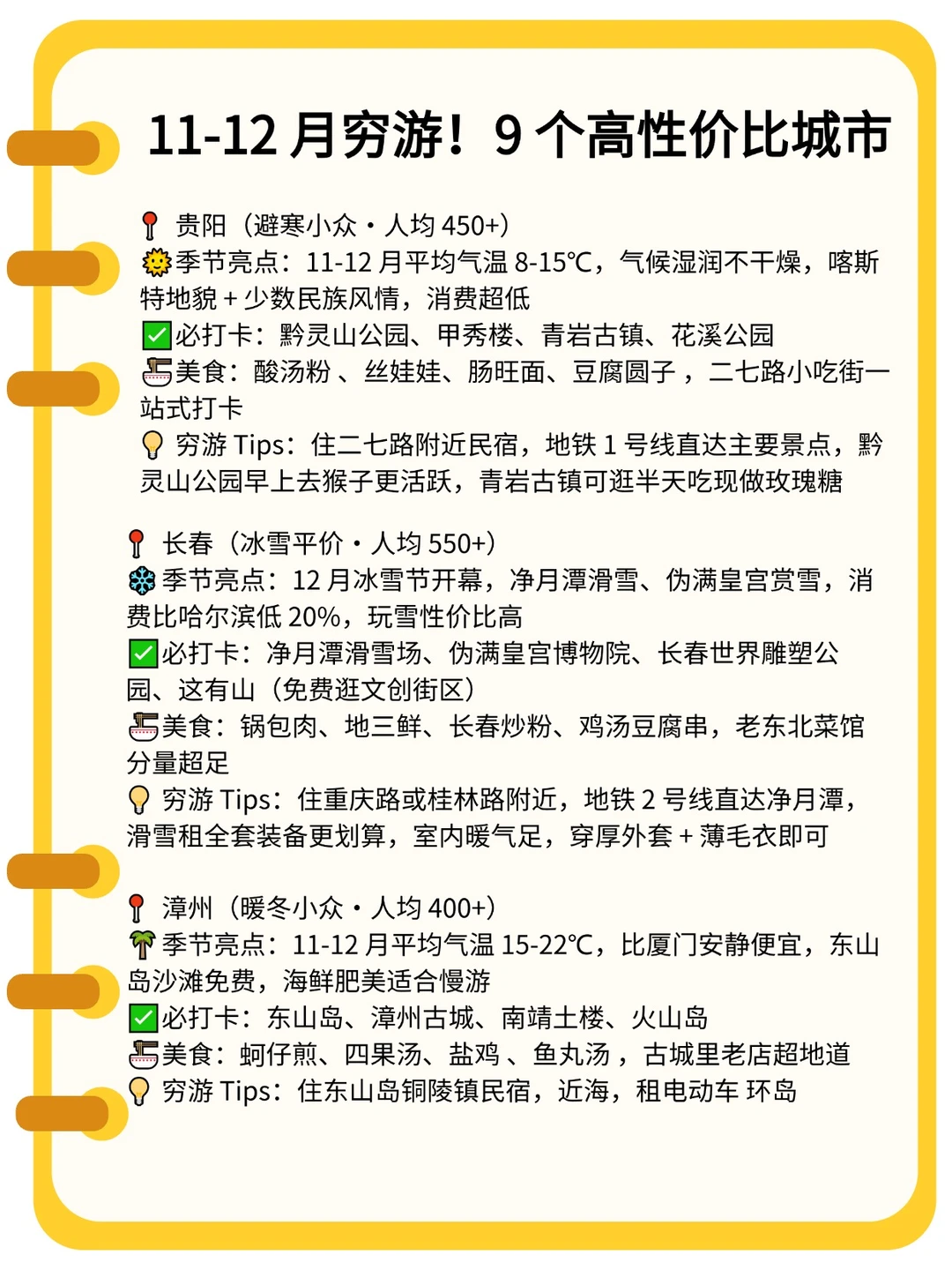 11-12 月穷游！9 个高性价比城市

📍 贵阳（避寒小众・人均 450+）
🌞季节亮点：11-12 月平均气温 8-15℃，气候湿润不干燥，喀斯特地貌 + 少数民族风情，消费超低
✅必打卡：黔灵山公园、甲秀楼、青岩古镇、花溪公园
🍜美食：酸汤粉 、丝娃娃、肠旺面、豆腐圆子 ，二七路小吃街一站式打卡
💡 穷游 Tips：住二七路附近民宿，地铁 1 号线直达主要景点，黔灵山公园早上去猴子更活跃，青岩古镇可逛半天吃现做玫瑰糖

📍 长春（冰雪平价・人均 550+）
❄️季节亮点：12 月冰雪节开幕，净月潭滑雪、伪满皇宫赏雪，消费比哈尔滨低 20%，玩雪性价比高
✅必打卡：净月潭滑雪场、伪满皇宫博物院、长春世界雕塑公园、这有山（免费逛文创街区）
🍜美食：锅包肉、地三鲜、长春炒粉、鸡汤豆腐串，老东北菜馆分量超足
💡 穷游 Tips：住重庆路或桂林路附近，地铁 2 号线直达净月潭，滑雪租全套装备更划算，室内暖气足，穿厚外套 + 薄毛衣即可

📍 漳州（暖冬小众・人均 400+）
🌴季节亮点：11-12 月平均气温 15-22℃，比厦门安静便宜，东山岛沙滩免费，海鲜肥美适合慢游
✅必打卡：东山岛、漳州古城、南靖土楼、火山岛
🍜美食：蚵仔煎、四果汤、盐鸡 、鱼丸汤 ，古城里老店超地道
💡 穷游 Tips：住东山岛铜陵镇民宿，近海，租电动车 环岛